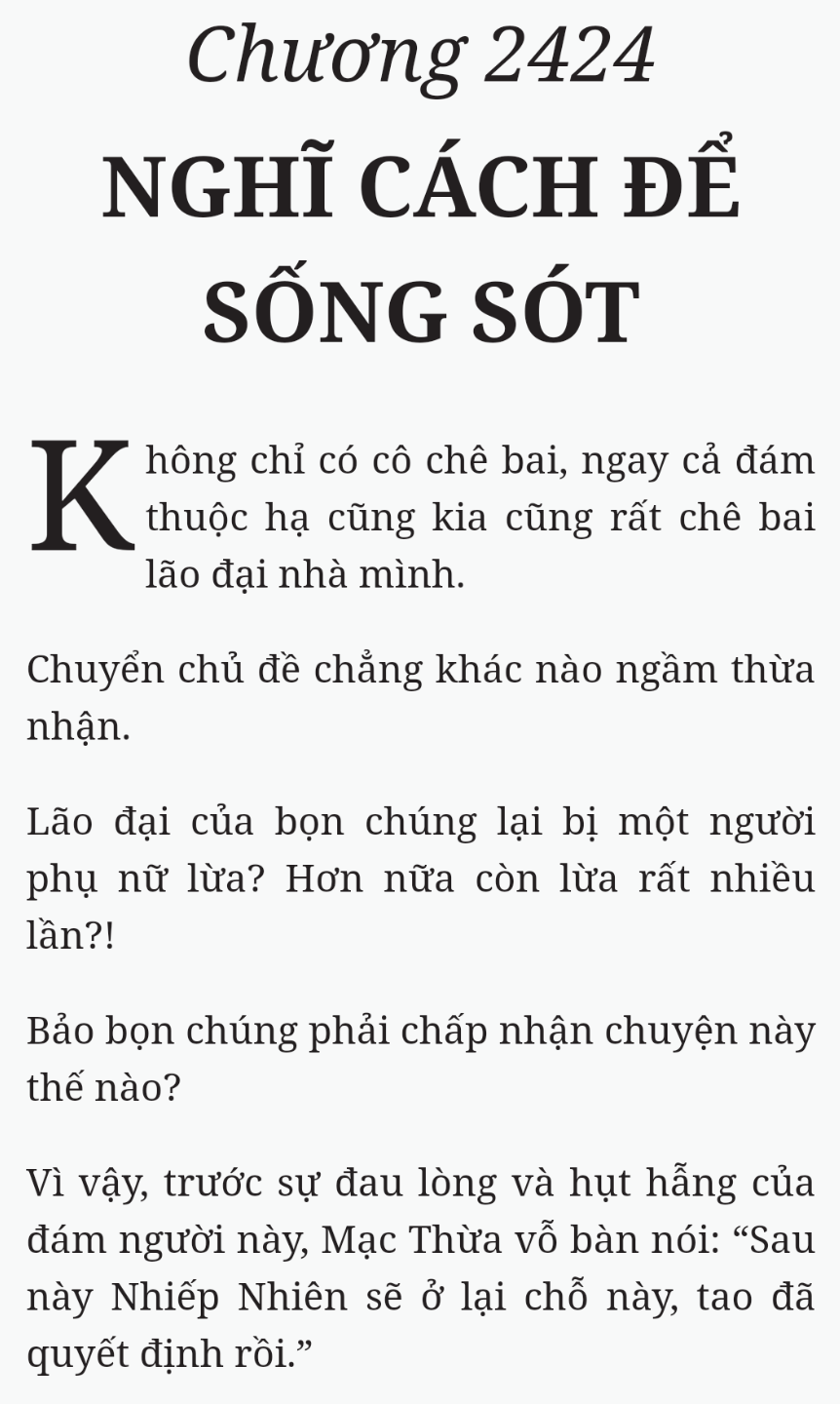 Chương 2424
NGHĨ CÁCH ĐỂ SỐNG SÓT

Không chỉ có cô chê bai, ngay cả đám thuộc hạ cũng kia cũng rất chê bai lão đại nhà mình.

Chuyển chủ đề chẳng khác nào ngầm thừa nhận.

Lão đại của bọn chúng lại bị một người phụ nữ lừa? Hơn nữa còn lừa rất nhiều lần?!

Bảo bọn chúng phải chấp nhận chuyện này thế nào?

Vì vậy, trước sự đau lòng và hụt hẫng của đám người này, Mạc Thừa vỗ bàn nói: “Sau này Nhiếp Nhiên sẽ ở lại chỗ này, tao đã quyết định rồi.”